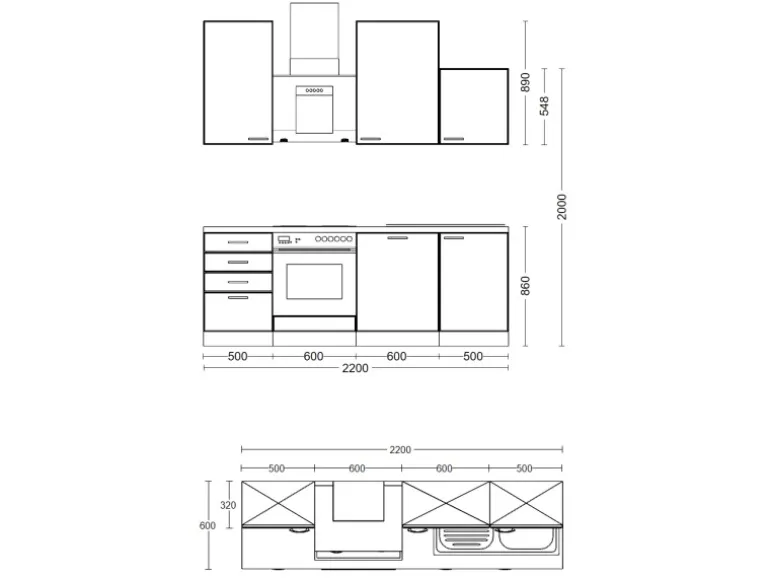 890
548
2000
860
500
600
600
500
2200
2200
500
600
600
500
320
600